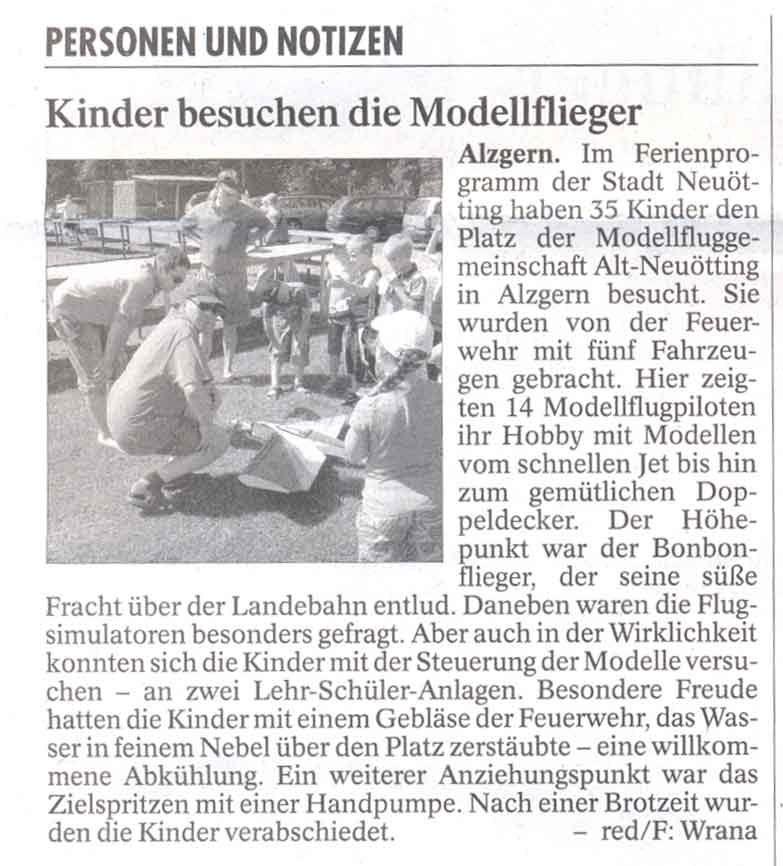 PERSONEN UND NOTIZEN

Kinder besuchen die Modellflieger

Alzgern. Im Ferienprogramm der Stadt Neuötting haben 35 Kinder den Platz der Modellfluggemeinschaft Alt-Neuötting in Alzgern besucht. Sie wurden von der Feuerwehr mit fünf Fahrzeugen gebracht. Hier zeigten 14 Modellflugpiloten ihr Hobby mit Modellen vom schnellen Jet bis hin zum gemütlichen Doppeldecker. Der Höhepunkt war der Bonbonflieger, der seine süße Fracht über der Landebahn entlud. Daneben waren die Flugsimulatoren besonders gefragt. Aber auch in der Wirklichkeit konnten sich die Kinder mit der Steuerung der Modelle versuchen – an zwei Lehr-Schüler-Anlagen. Besondere Freude hatten die Kinder mit einem Gebläse der Feuerwehr, das Wasser in feinem Nebel über den Platz zerstäubte – eine willkommene Abkühlung. Ein weiterer Anziehungspunkt war das Zielspritzen mit einer Handpumpe. Nach einer Brotzeit wurden die Kinder verabschiedet. – red/F: Wrana